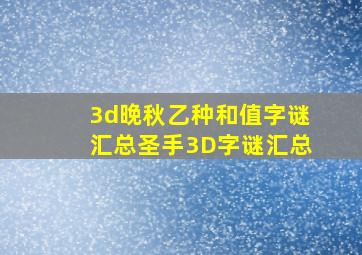 3d晚秋乙种和值字谜汇总圣手3D字谜汇总